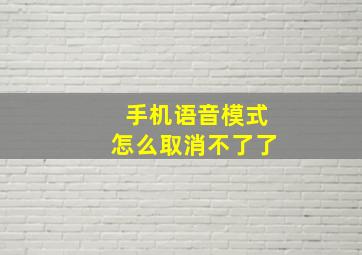 手机语音模式
怎么取消不了了